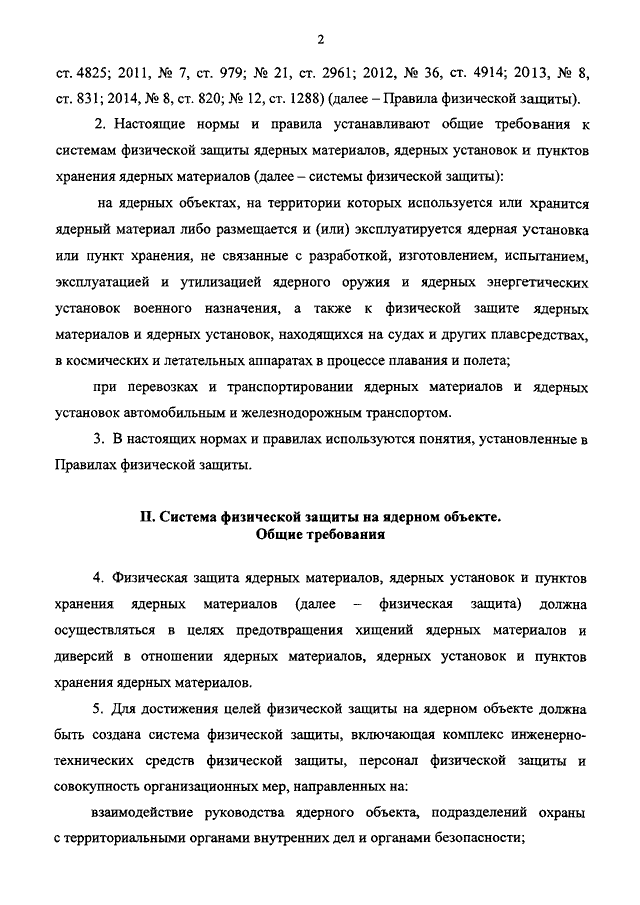 2

ст. 4825; 2011, № 7, ст. 979; № 21, ст. 2961; 2012, № 36, ст. 4914; 2013, № 8, ст. 831; 2014, № 8, ст. 820; № 12, ст. 1288) (далее – Правила физической защиты).

2. Настоящие нормы и правила устанавливают общие требования к системам физической защиты ядерных материалов, ядерных установок и пунктов хранения ядерных материалов (далее – системы физической защиты):

на ядерных объектах, на территории которых используется или хранится ядерный материал либо размещается и (или) эксплуатируется ядерная установка или пункт хранения, не связанные с разработкой, изготовлением, испытанием, эксплуатацией и утилизацией ядерного оружия и ядерных энергетических установок военного назначения, а также к физической защите ядерных материалов и ядерных установок, находящихся на судах и других плавсредствах, в космических и летательных аппаратах в процессе плавания и полета;

при перевозках и транспортировании ядерных материалов и ядерных установок автомобильным и железнодорожным транспортом.

3. В настоящих нормах и правилах используются понятия, установленные в Правилах физической защиты.

II. Система физической защиты на ядерном объекте. Общие требования

4. Физическая защита ядерных материалов, ядерных установок и пунктов хранения ядерных материалов (далее – физическая защита) должна осуществляться в целях предотвращения хищений ядерных материалов и диверсий в отношении ядерных материалов, ядерных установок и пунктов хранения ядерных материалов.

5. Для достижения целей физической защиты на ядерном объекте должна быть создана система физической защиты, включающая комплекс инженерно-технических средств физической защиты, персонал физической защиты и совокупность организационных мер, направленных на:

взаимодействие руководства ядерного объекта, подразделений охраны с территориальными органами внутренних дел и органами безопасности;